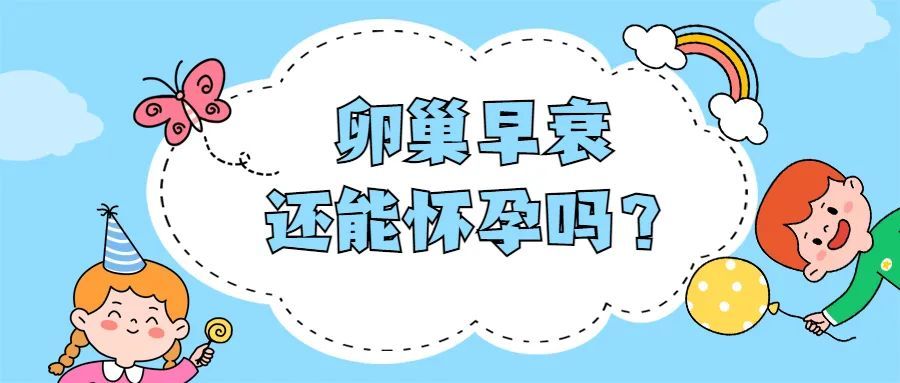 卵巢早衰
还能怀孕吗？